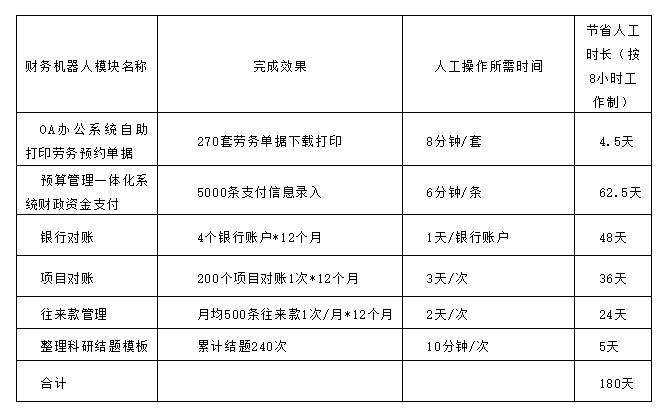 | 财务机器人模块名称 | 完成效果 | 人工操作所需时间 | 节省人工时长（按8小时工作制） |
|---|---|---|---|
| OA办公系统自助打印劳务预约单据 | 270套劳务单据下载打印 | 8分钟/套 | 4.5天 |
| 预算管理一体化系统财政资金支付 | 5000条支付信息录入 | 6分钟/条 | 62.5天 |
| 银行对账 | 4个银行账户*12个月 | 1天/银行账户 | 48天 |
| 项目对账 | 200个项目对账1次*12个月 | 3天/次 | 36天 |
| 往来款管理 | 月均500条往来款1次/月*12个月 | 2天/次 | 24天 |
| 整理科研结题模板 | 累计结题240次 | 10分钟/次 | 5天 |
| 合计 | | | 180天 |